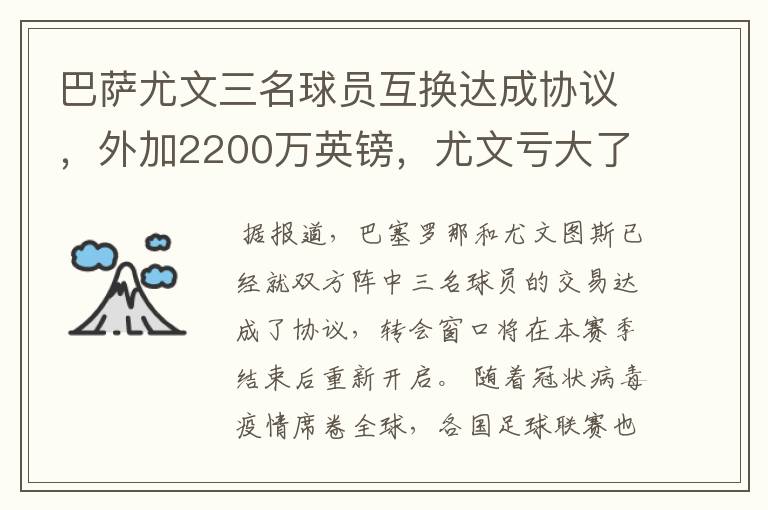 巴萨尤文三名球员互换达成协议，外加2200万英镑，尤文亏大了

据报道，巴塞罗那和尤文图斯已经就双方阵中三名球员的交易达成了协议，转会窗口将在本赛季结束后重新开启。随着冠状病毒疫情席卷全球，各国足球联赛也